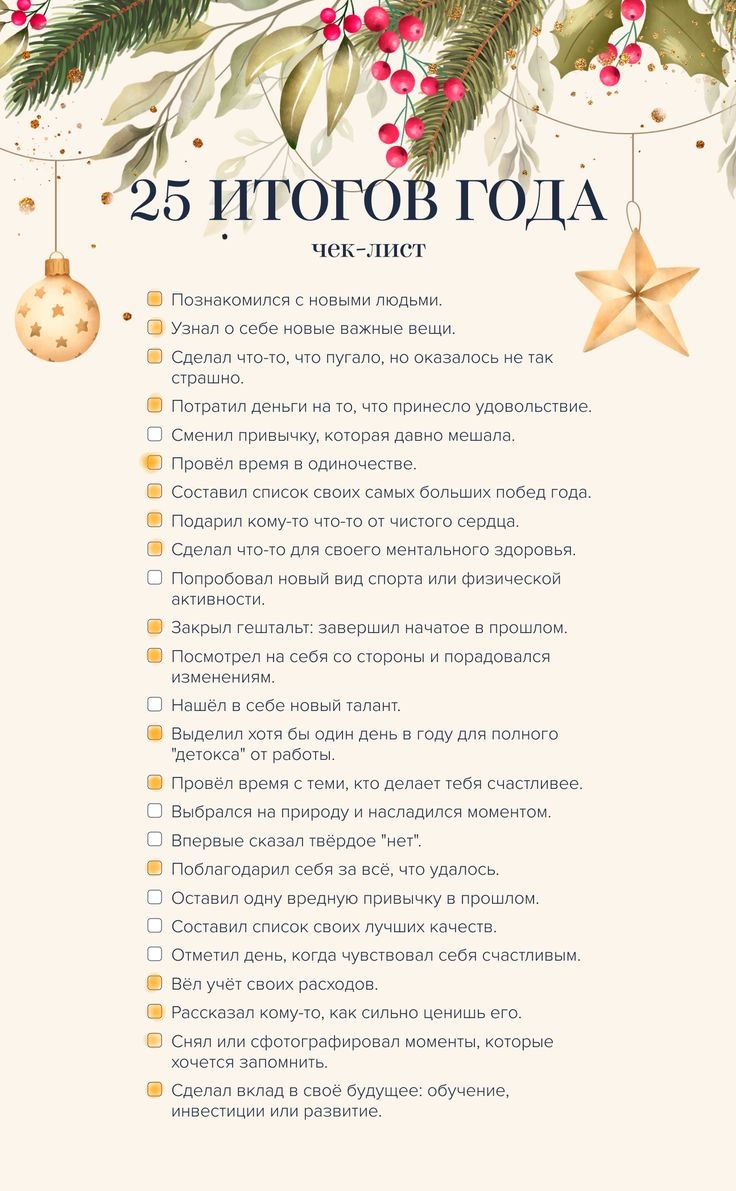 25 ИТОГОВ ГОДА

чек-лист

Познакомился с новыми людьми.

Узнал о себе новые важные вещи.

Сделал что-то, что пугало, но оказалось не так страшно.

Потратил деньги на то, что принесло удовольствие.

Сменил привычку, которая давно мешала.

Провёл время в одиночестве.

Составил список своих самых больших побед года.

Подарил кому-то что-то от чистого сердца.

Сделал что-то для своего ментального здоровья.

Попробовал новый вид спорта или физической активности.

Закрыл гештальт: завершил начатое в прошлом.

Посмотрел на себя со стороны и порадовался изменениям.

Нашёл в себе новый талант.

Выделил хотя бы один день в году для полного "детокса" от работы.

Провёл время с теми, кто делает тебя счастливее.

Выбрался на природу и насладился моментом.

Впервые сказал твёрдое "нет".

Поблагодарил себя за всё, что удалось.

Оставил одну вредную привычку в прошлом.

Составил список своих лучших качеств.

Отметил день, когда чувствовал себя счастливым.

Вёл учёт своих расходов.

Рассказал кому-то, как сильно ценишь его.

Снял или сфотографировал моменты, которые хочется запомнить.

Сделал вклад в своё будущее: обучение, инвестиции или развитие.